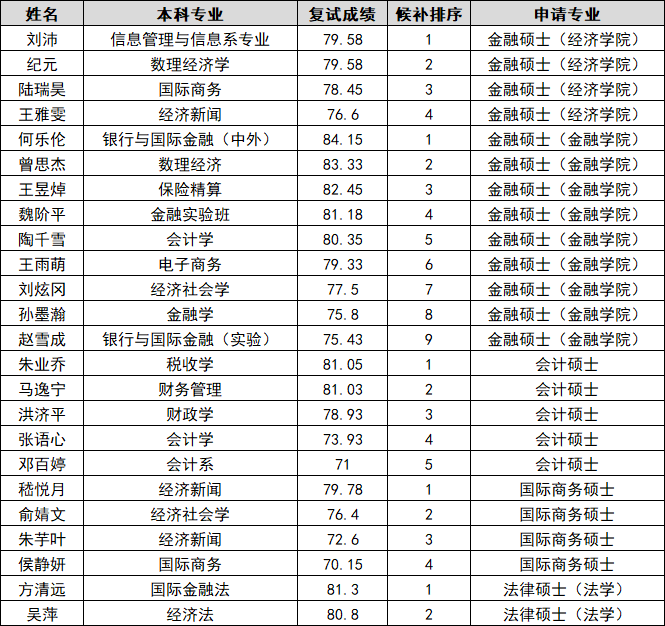 | 姓名 | 本科专业 | 复试成绩 | 候补排序 | 申请专业 |
|---|---|---|---|---|
| 刘沛 | 信息管理与信息系专业 | 79.58 | 1 | 金融硕士（经济学院） |
| 纪元 | 数理经济学 | 79.58 | 2 | 金融硕士（经济学院） |
| 陆瑞昊 | 国际商务 | 78.45 | 3 | 金融硕士（经济学院） |
| 王雅雯 | 经济新闻 | 76.6 | 4 | 金融硕士（经济学院） |
| 何乐伦 | 银行与国际金融（中外） | 84.15 | 1 | 金融硕士（金融学院） |
| 曾思杰 | 数理经济 | 83.33 | 2 | 金融硕士（金融学院） |
| 王昱焯 | 保险精算 | 82.45 | 3 | 金融硕士（金融学院） |
| 魏阶平 | 金融实验班 | 81.18 | 4 | 金融硕士（金融学院） |
| 陶千雪 | 会计学 | 80.35 | 5 | 金融硕士（金融学院） |
| 王雨萌 | 电子商务 | 79.33 | 6 | 金融硕士（金融学院） |
| 刘炫冈 | 经济社会学 | 77.5 | 7 | 金融硕士（金融学院） |
| 孙墨瀚 | 金融学 | 75.8 | 8 | 金融硕士（金融学院） |
| 赵雪成 | 银行与国际金融（实验） | 75.43 | 9 | 金融硕士（金融学院） |
| 朱业乔 | 税收学 | 81.05 | 1 | 会计硕士 |
| 马逸宁 | 财务管理 | 81.03 | 2 | 会计硕士 |
| 洪济平 | 财政学 | 78.93 | 3 | 会计硕士 |
| 张语心 | 会计学 | 73.93 | 4 | 会计硕士 |
| 邓百婷 | 会计系 | 71 | 5 | 会计硕士 |
| 嵇悦月 | 经济新闻 | 79.78 | 1 | 国际商务硕士 |
| 俞婧文 | 经济社会学 | 76.4 | 2 | 国际商务硕士 |
| 朱芋叶 | 经济新闻 | 72.6 | 3 | 国际商务硕士 |
| 侯静妍 | 国际商务 | 70.15 | 4 | 国际商务硕士 |
| 方清远 | 国际金融法 | 81.3 | 1 | 法律硕士（法学） |
| 吴萍 | 经济法 | 80.8 | 2 | 法律硕士（法学） |